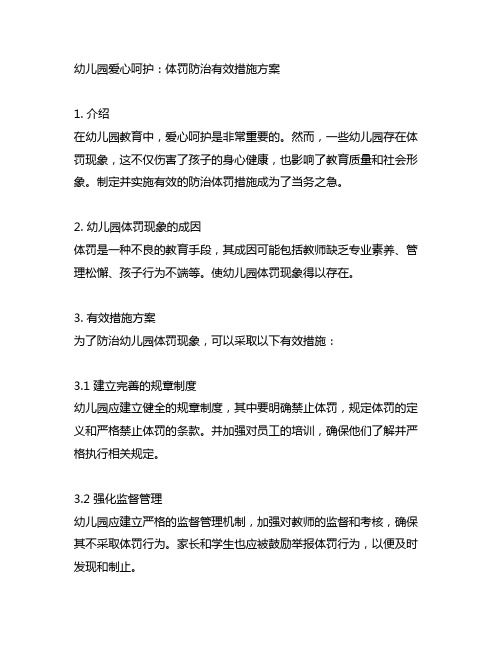 幼儿园爱心呵护：体罚防治有效措施方案

1. 介绍
在幼儿园教育中，爱心呵护是非常重要的。然而，一些幼儿园存在体罚现象，这不仅伤害了孩子的身心健康，也影响了教育质量和社会形象。制定并实施有效的防治体罚措施成为了当务之急。

2. 幼儿园体罚现象的成因
体罚是一种不良的教育手段，其成因可能包括教师缺乏专业素养、管理松懈、孩子行为不端等。使幼儿园体罚现象得以存在。

3. 有效措施方案
为了防治幼儿园体罚现象，可以采取以下有效措施：

3.1 建立完善的规章制度
幼儿园应建立健全的规章制度，其中要明确禁止体罚，规定体罚的定义和严格禁止体罚的条款。并加强对员工的培训，确保他们了解并严格执行相关规定。

3.2 强化监督管理
幼儿园应建立严格的监督管理机制，加强对教师的监督和考核，确保其不采取体罚行为。家长和学生也应被鼓励举报体罚行为，以便及时发现和制止。